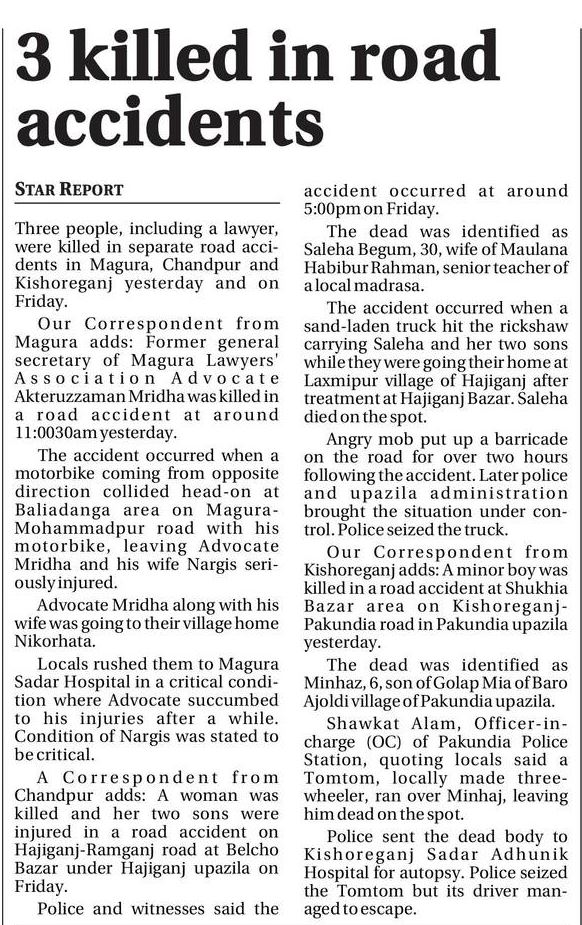 3 killed in road accidents

STAR REPORT

Three people, including a lawyer, were killed in separate road accidents in Magura, Chandpur and Kishoreganj yesterday and on Friday.

Our Correspondent from Magura adds: Former general secretary of Magura Lawyers' Association Advocate Akteruzzaman Mridha was killed in a road accident at around 11:0030am yesterday.

The accident occurred when a motorbike coming from opposite direction collided head-on at Baliadanga area on Magura-Mohammadpur road with his motorbike, leaving Advocate Mridha and his wife Nargis seriously injured.

Advocate Mridha along with his wife was going to their village home Nikorhata.

Locals rushed them to Magura Sadar Hospital in a critical condition where Advocate succumbed to his injuries after a while. Condition of Nargis was stated to be critical.

A Correspondent from Chandpur adds: A woman was killed and her two sons were injured in a road accident on Hajiganj-Ramganj road at Belcho Bazar under Hajiganj upazila on Friday.

Police and witnesses said the accident occurred at around 5:00pm on Friday.

The dead was identified as Saleha Begum, 30, wife of Maulana Habibur Rahman, senior teacher of a local madrasa.

The accident occurred when a sand-laden truck hit the rickshaw carrying Saleha and her two sons while they were going their home at Laxmipur village of Hajiganj after treatment at Hajiganj Bazar. Saleha died on the spot.

Angry mob put up a barricade on the road for over two hours following the accident. Later police and upazila administration brought the situation under control. Police seized the truck.

Our Correspondent from Kishoreganj adds: A minor boy was killed in a road accident at Shukhia Bazar area on Kishoreganj-Pakundia road in Pakundia upazila yesterday.

The dead was identified as Minhaz, 6, son of Golap Mia of Baro Ajoldi village of Pakundia upazila.

Shawkat Alam, Officer-in-charge (OC) of Pakundia Police Station, quoting locals said a Tomtom, locally made three-wheeler, ran over Minhaj, leaving him dead on the spot.

Police sent the dead body to Kishoreganj Sadar Adhunik Hospital for autopsy. Police seized the Tomtom but its driver managed to escape.